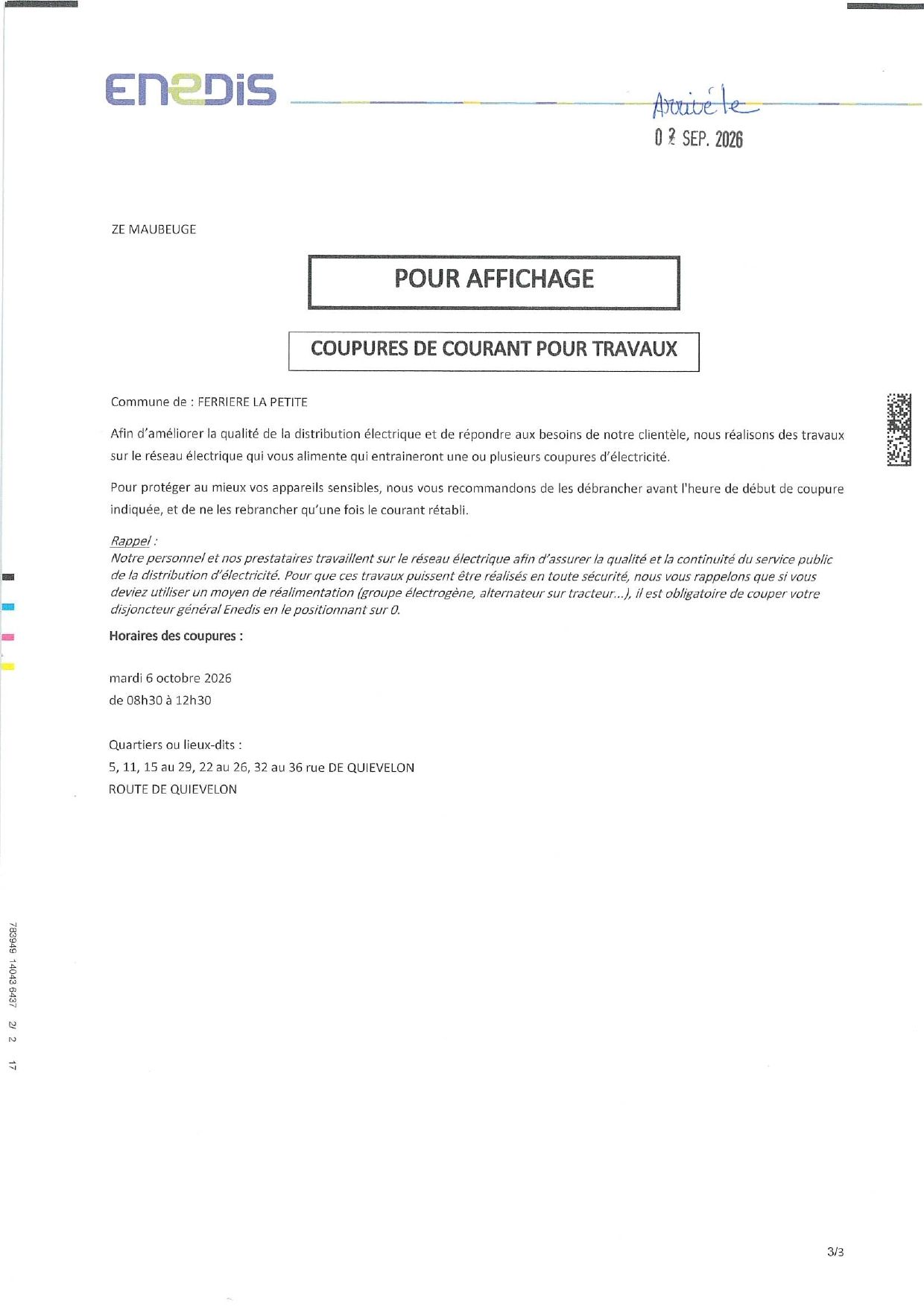 ENEDIS

Arrivé le
0 2 SEP. 2026

ZE MAUBEUGE

POUR AFFICHAGE

COUPURES DE COURANT POUR TRAVAUX

Commune de : FERRIERE LA PETITE

Afin d'améliorer la qualité de la distribution électrique et de répondre aux besoins de notre clientèle, nous réalisons des travaux sur le réseau électrique qui vous alimente qui entraineront une ou plusieurs coupures d'électricité.

Pour protéger au mieux vos appareils sensibles, nous vous recommandons de les débrancher avant l'heure de début de coupure indiquée, et de ne les rebrancher qu'une fois le courant rétabli.

Rappel :
Notre personnel et nos prestataires travaillent sur le réseau électrique afin d'assurer la qualité et la continuité du service public de la distribution d'électricité. Pour que ces travaux puissent être réalisés en toute sécurité, nous vous rappelons que si vous deviez utiliser un moyen de réalimentation (groupe électrogène, alternateur sur tracteur...), il est obligatoire de couper votre disjoncteur général Enedis en le positionnant sur 0.

Horaires des coupures :

mardi 6 octobre 2026
de 08h30 à 12h30

Quartiers ou lieux-dits :
5, 11, 15 au 29, 22 au 26, 32 au 36 rue DE QUIEVELON
ROUTE DE QUIEVELON

783949 14043 6437 2/ 2 17

3/3